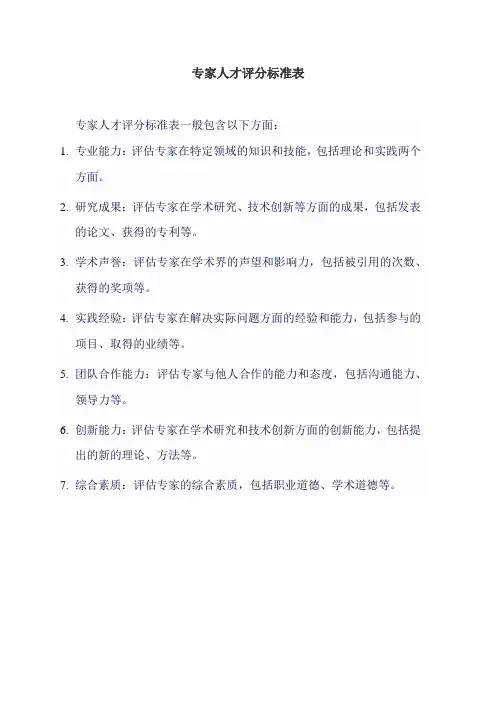 专家人才评分标准表

专家人才评分标准表一般包含以下方面：

1. 专业能力：评估专家在特定领域的知识和技能，包括理论和实践两个方面。

2. 研究成果：评估专家在学术研究、技术创新等方面的成果，包括发表的论文、获得的专利等。

3. 学术声誉：评估专家在学术界的声望和影响力，包括被引用的次数、获得的奖项等。

4. 实践经验：评估专家在解决实际问题方面的经验和能力，包括参与的项目、取得的业绩等。

5. 团队合作能力：评估专家与他人合作的能力和态度，包括沟通能力、领导力等。

6. 创新能力：评估专家在学术研究和技术创新方面的创新能力，包括提出的新的理论、方法等。

7. 综合素质：评估专家的综合素质，包括职业道德、学术道德等。